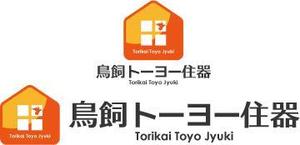 Torikai Toyo Jyuki

鳥飼トーヨー住器

Torikai Toyo Jyuki

Torikai Toyo Jyuki

鳥飼トーヨー住器

Torikai Toyo Jyuki